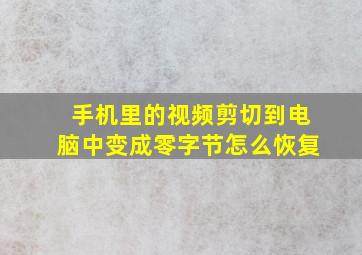 手机里的视频剪切到电脑中变成零字节怎么恢复